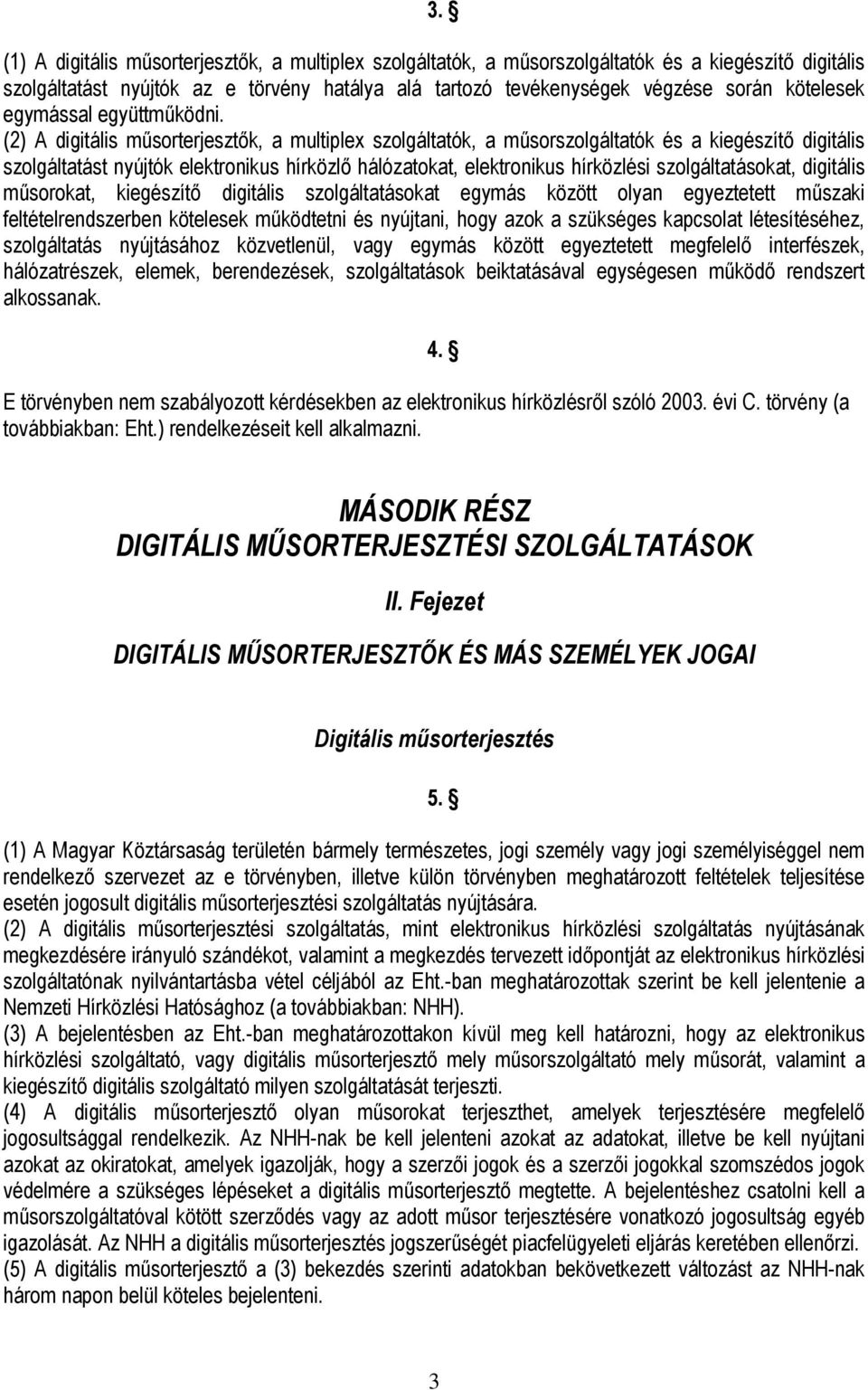 3. §

(1) A digitális műsorterjesztők, a multiplex szolgáltatók, a műsorszolgáltatók és a kiegészítő digitális szolgáltatást nyújtók az e törvény hatálya alá tartozó tevékenységek végzése során kötelesek egymással együttműködni.
(2) A digitális műsorterjesztők, a multiplex szolgáltatók, a műsorszolgáltatók és a kiegészítő digitális szolgáltatást nyújtók elektronikus hírközlő hálózatokat, elektronikus hírközlési szolgáltatásokat, digitális műsorokat, kiegészítő digitális szolgáltatásokat egymás között olyan egyeztetett műszaki feltételrendszerben kötelesek működtetni és nyújtani, hogy azok a szükséges kapcsolat létesítéséhez, szolgáltatás nyújtásához közvetlenül, vagy egymás között egyeztetett megfelelő interfészek, hálózatrészek, elemek, berendezések, szolgáltatások beiktatásával egységesen működő rendszert alkossanak.

4. §

E törvényben nem szabályozott kérdésekben az elektronikus hírközlésről szóló 2003. évi C. törvény (a továbbiakban: Eht.) rendelkezéseit kell alkalmazni.

MÁSODIK RÉSZ
DIGITÁLIS MŰSORTERJESZTÉSI SZOLGÁLTATÁSOK

II. Fejezet

DIGITÁLIS MŰSORTERJESZTŐK ÉS MÁS SZEMÉLYEK JOGAI

Digitális műsorterjesztés

5. §

(1) A Magyar Köztársaság területén bármely természetes, jogi személy vagy jogi személyiséggel nem rendelkező szervezet az e törvényben, illetve külön törvényben meghatározott feltételek teljesítése esetén jogosult digitális műsorterjesztési szolgáltatás nyújtására.
(2) A digitális műsorterjesztési szolgáltatás, mint elektronikus hírközlési szolgáltatás nyújtásának megkezdésére irányuló szándékot, valamint a megkezdés tervezett időpontját az elektronikus hírközlési szolgáltatónak nyilvántartásba vétel céljából az Eht.-ban meghatározottak szerint be kell jelentenie a Nemzeti Hírközlési Hatósághoz (a továbbiakban: NHH).
(3) A bejelentésben az Eht.-ban meghatározottakon kívül meg kell határozni, hogy az elektronikus hírközlési szolgáltató, vagy digitális műsorterjesztő mely műsorszolgáltató mely műsorát, valamint a kiegészítő digitális szolgáltató milyen szolgáltatását terjeszti.
(4) A digitális műsorterjesztő olyan műsorokat terjeszthet, amelyek terjesztésére megfelelő jogosultsággal rendelkezik. Az NHH-nak be kell jelenteni azokat az adatokat, illetve be kell nyújtani azokat az okiratokat, amelyek igazolják, hogy a szerzői jogok és a szerzői jogokkal szomszédos jogok védelmére a szükséges lépéseket a digitális műsorterjesztő megtette. A bejelentéshez csatolni kell a műsorszolgáltatóval kötött szerződés vagy az adott műsor terjesztésére vonatkozó jogosultság egyéb igazolását. Az NHH a digitális műsorterjesztés jogszerűségét piacfelügyeleti eljárás keretében ellenőrzi.
(5) A digitális műsorterjesztő a (3) bekezdés szerinti adatokban bekövetkezett változást az NHH-nak három napon belül köteles bejelenteni.

3